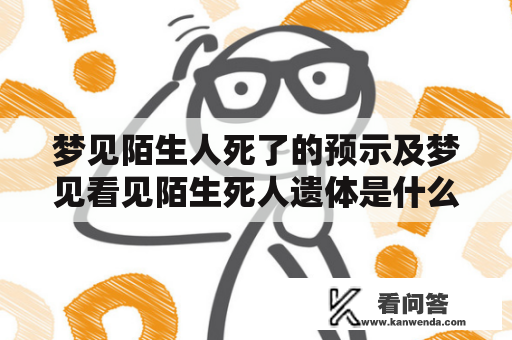 梦见陌生人死了的预示及梦见看见陌生死人遗体是什么

看问答
www.kanwenda.com